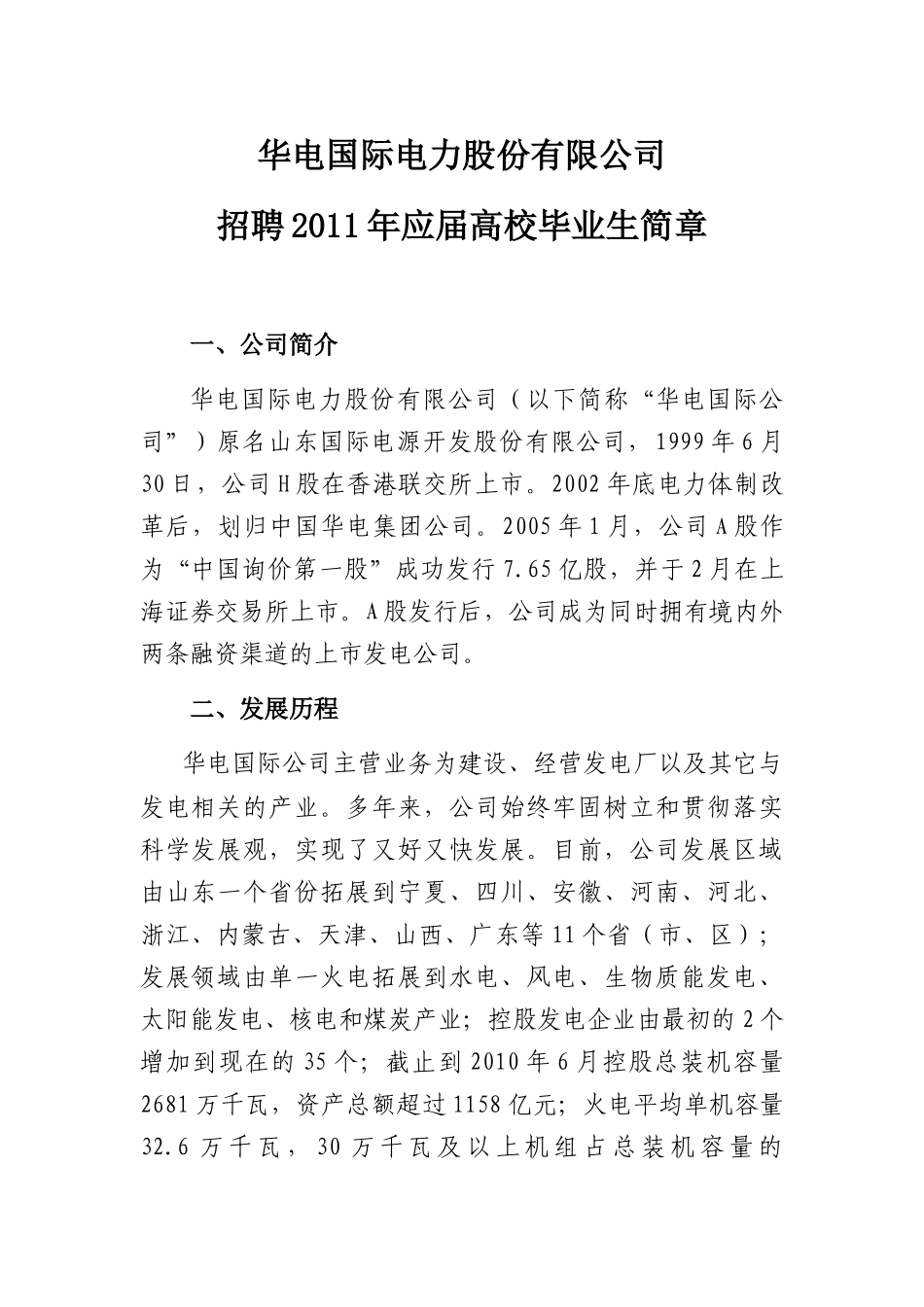 华电国际电力股份有限公司

招聘2011年应届高校毕业生简章

一、公司简介

华电国际电力股份有限公司（以下简称“华电国际公司”）原名山东国际电源开发股份有限公司，1999年6月30日，公司H股在香港联交所上市。2002年底电力体制改革后，划归中国华电集团公司。2005年1月，公司A股作为“中国询价第一股”成功发行7.65亿股，并于2月在上海证券交易所上市。A股发行后，公司成为同时拥有境内外两条融资渠道的上市发电公司。

二、发展历程

华电国际公司主营业务为建设、经营发电厂以及其它与发电相关的产业。多年来，公司始终牢固树立和贯彻落实科学发展观，实现了又好又快发展。目前，公司发展区域由山东一个省份拓展到宁夏、四川、安徽、河南、河北、浙江、内蒙古、天津、山西、广东等11个省（市、区）；发展领域由单一火电拓展到水电、风电、生物质能发电、太阳能发电、核电和煤炭产业；控股发电企业由最初的2个增加到现在的35个；截止到2010年6月控股总装机容量2681万千瓦，资产总额超过1158亿元；火电平均单机容量32.6万千瓦，30万千瓦及以上机组占总装机容量的